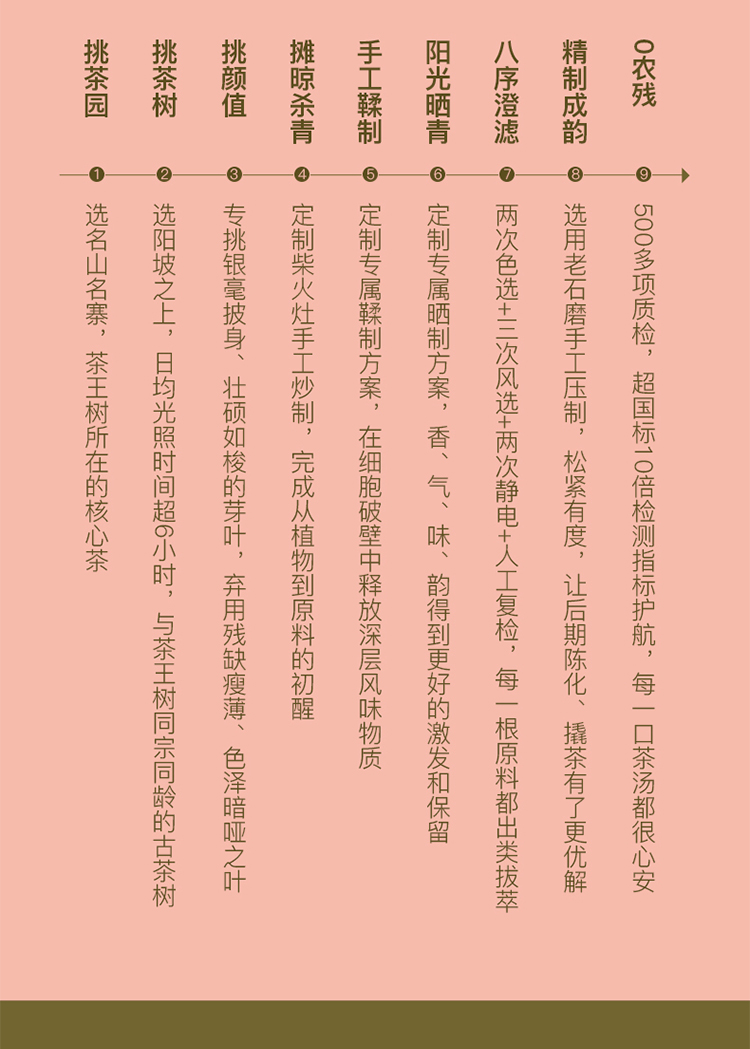 挑茶园
❶
选名山名寨，茶王树所在的核心茶

挑茶树
❷
选阳坡之上，日均光照时间超6小时，与茶王树同宗同龄的古茶树

挑颜值
❸
专挑银毫披身、壮硕如梭的芽叶，弃用残缺瘦薄、色泽暗哑之叶

摊晾杀青
❹
定制柴火灶手工炒制，完成从植物到原料的初醒

手工鞣制
❺
定制专属鞣制方案，在细胞破壁中释放深层风味物质

阳光晒青
❻
定制专属晒制方案，香、气、味、韵得到更好的激发和保留

八序澄滤
❼
两次色选+三次风选+两次静电+人工复检，每一根原料都出类拔萃

精制成韵
❽
选用老石磨手工压制，松紧有度，让后期陈化、撬茶有了更优解

0农残
❾
500多项质检，超国标10倍检测指标护航，每一口茶汤都很心安